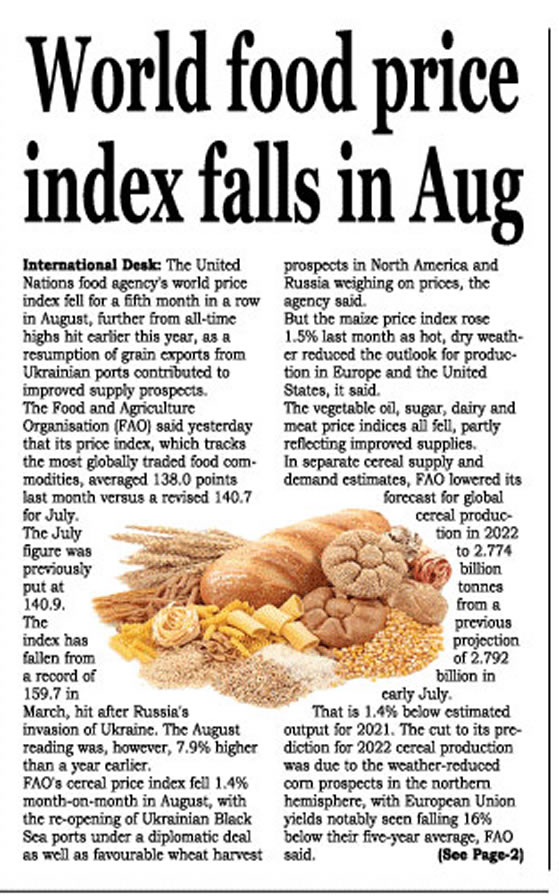 World food price index falls in Aug

International Desk: The United Nations food agency's world price index fell for a fifth month in a row in August, further from all-time highs hit earlier this year, as a resumption of grain exports from Ukrainian ports contributed to improved supply prospects.

The Food and Agriculture Organisation (FAO) said yesterday that its price index, which tracks the most globally traded food commodities, averaged 138.0 points last month versus a revised 140.7 for July.

The July figure was previously put at 140.9.

The index has fallen from a record of 159.7 in March, hit after Russia's invasion of Ukraine. The August reading was, however, 7.9% higher than a year earlier.

FAO's cereal price index fell 1.4% month-on-month in August, with the re-opening of Ukrainian Black Sea ports under a diplomatic deal as well as favourable wheat harvest prospects in North America and Russia weighing on prices, the agency said.

But the maize price index rose 1.5% last month as hot, dry weather reduced the outlook for production in Europe and the United States, it said.

The vegetable oil, sugar, dairy and meat price indices all fell, partly reflecting improved supplies.

In separate cereal supply and demand estimates, FAO lowered its forecast for global cereal production in 2022 to 2.774 billion tonnes from a previous projection of 2.792 billion in early July.

That is 1.4% below estimated output for 2021. The cut to its prediction for 2022 cereal production was due to the weather-reduced corn prospects in the northern hemisphere, with European Union yields notably seen falling 16% below their five-year average, FAO said.

(See Page-2)